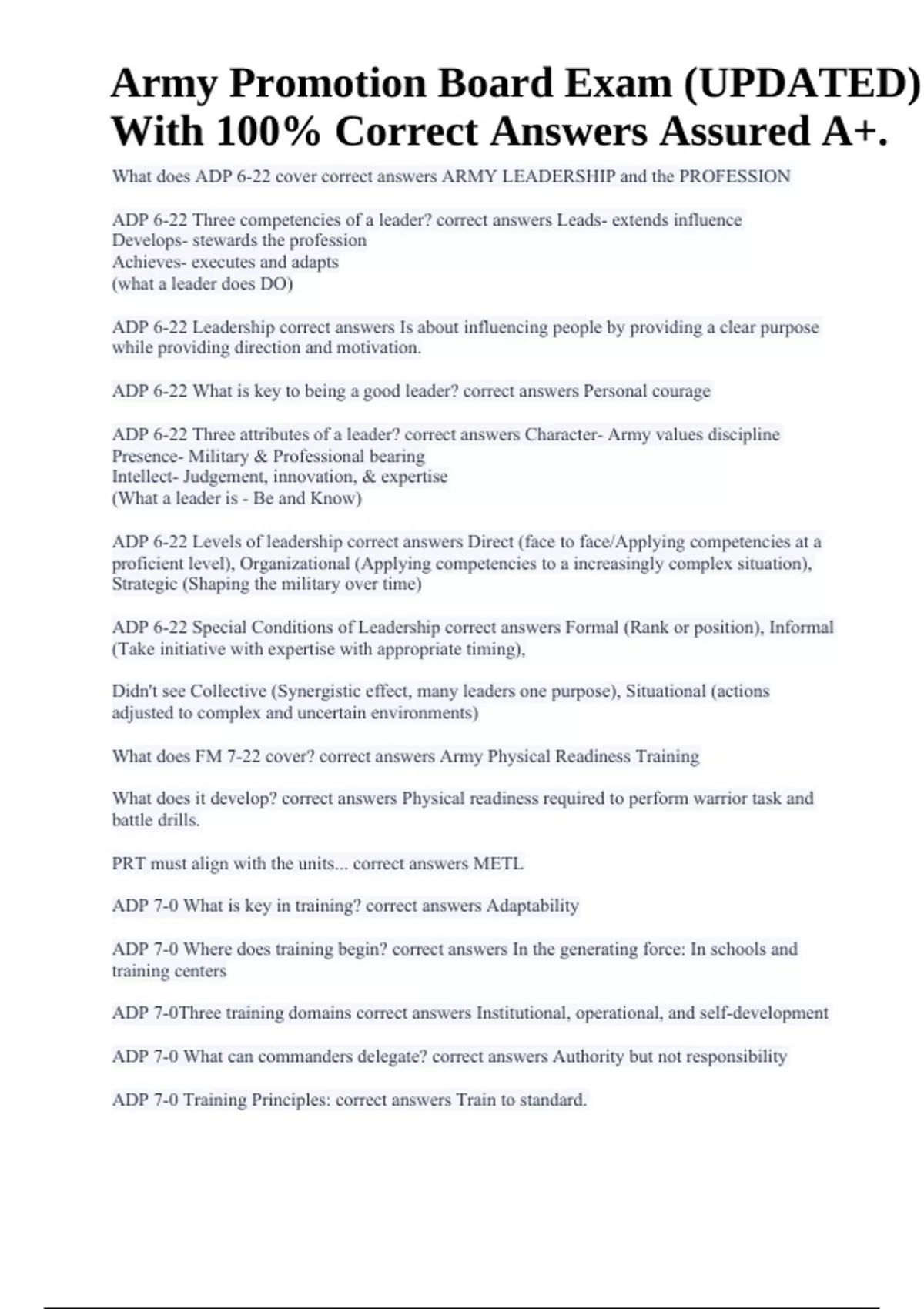 Army Promotion Board Exam (UPDATED) With 100% Correct Answers Assured A+.

What does ADP 6-22 cover correct answers ARMY LEADERSHIP and the PROFESSION

ADP 6-22 Three competencies of a leader? correct answers Leads- extends influence
Develops- stewards the profession
Achieves- executes and adapts
(what a leader does DO)

ADP 6-22 Leadership correct answers Is about influencing people by providing a clear purpose while providing direction and motivation.

ADP 6-22 What is key to being a good leader? correct answers Personal courage

ADP 6-22 Three attributes of a leader? correct answers Character- Army values discipline
Presence- Military & Professional bearing
Intellect- Judgement, innovation, & expertise
(What a leader is - Be and Know)

ADP 6-22 Levels of leadership correct answers Direct (face to face/Applying competencies at a proficient level), Organizational (Applying competencies to a increasingly complex situation), Strategic (Shaping the military over time)

ADP 6-22 Special Conditions of Leadership correct answers Formal (Rank or position), Informal (Take initiative with expertise with appropriate timing),

Didn't see Collective (Synergistic effect, many leaders one purpose), Situational (actions adjusted to complex and uncertain environments)

What does FM 7-22 cover? correct answers Army Physical Readiness Training

What does it develop? correct answers Physical readiness required to perform warrior task and battle drills.

PRT must align with the units... correct answers METL

ADP 7-0 What is key in training? correct answers Adaptability

ADP 7-0 Where does training begin? correct answers In the generating force: In schools and training centers

ADP 7-0Three training domains correct answers Institutional, operational, and self-development

ADP 7-0 What can commanders delegate? correct answers Authority but not responsibility

ADP 7-0 Training Principles: correct answers Train to standard.